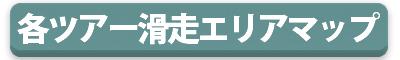 各ツアー滑走エリアマップ